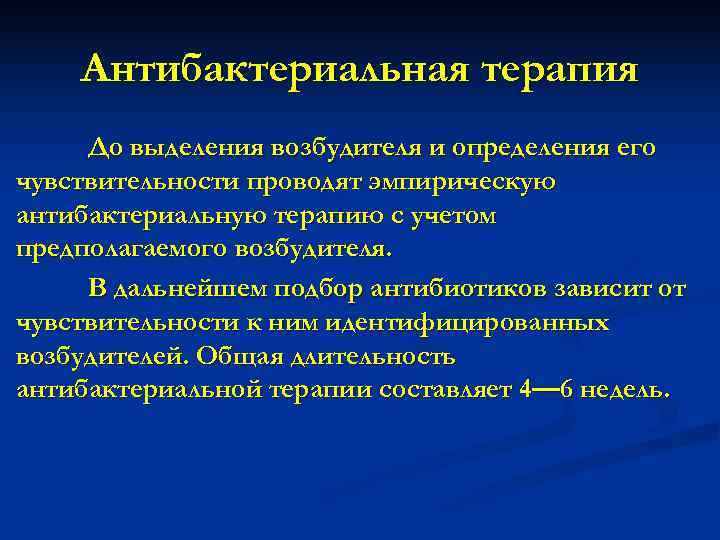 Антибактериальная терапия

До выделения возбудителя и определения его чувствительности проводят эмпирическую антибактериальную терапию с учетом предполагаемого возбудителя.

В дальнейшем подбор антибиотиков зависит от чувствительности к ним идентифицированных возбудителей. Общая длительность антибактериальной терапии составляет 4—6 недель.